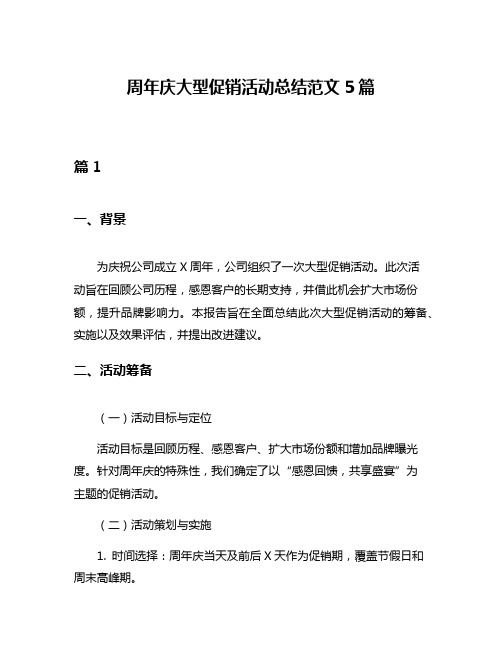 周年庆大型促销活动总结范文 5 篇

篇 1

一、背景

为庆祝公司成立 X 周年，公司组织了一次大型促销活动。此次活动旨在回顾公司历程，感恩客户的长期支持，并借此机会扩大市场份额，提升品牌影响力。本报告旨在全面总结此次大型促销活动的筹备、实施以及效果评估，并提出改进建议。

二、活动筹备

（一）活动目标与定位

活动目标是回顾历程、感恩客户、扩大市场份额和增加品牌曝光度。针对周年庆的特殊性，我们确定了以“感恩回馈，共享盛宴”为主题的促销活动。

（二）活动策划与实施

1. 时间选择：周年庆当天及前后 X 天作为促销期，覆盖节假日和周末高峰期。